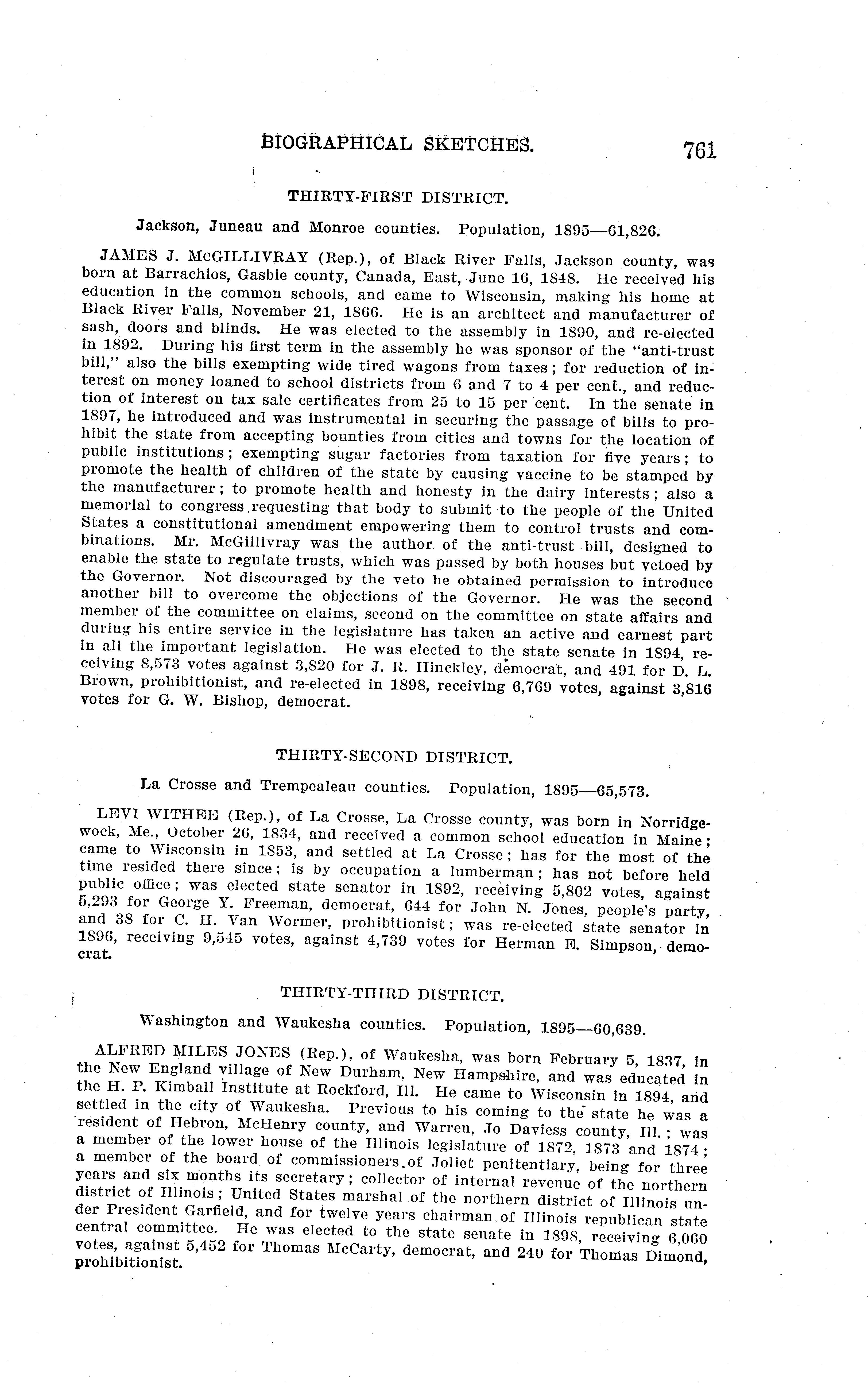 BIOGRAPHICAL SKETCHES. 761

THIRTY-FIRST DISTRICT.

Jackson, Juneau and Monroe counties. Population, 1895—61,826.

JAMES J. McGILLIVRAY (Rep.), of Black River Falls, Jackson county, was born at Barrachios, Gasbie county, Canada, East, June 16, 1848. He received his education in the common schools, and came to Wisconsin, making his home at Black River Falls, November 21, 1866. He is an architect and manufacturer of sash, doors and blinds. He was elected to the assembly in 1890, and re-elected in 1892. During his first term in the assembly he was sponsor of the "anti-trust bill," also the bills exempting wide tired wagons from taxes; for reduction of interest on money loaned to school districts from 6 and 7 to 4 per cent., and reduction of interest on tax sale certificates from 25 to 15 per cent. In the senate in 1897, he introduced and was instrumental in securing the passage of bills to prohibit the state from accepting bounties from cities and towns for the location of public institutions; exempting sugar factories from taxation for five years; to promote the health of children of the state by causing vaccine to be stamped by the manufacturer; to promote health and honesty in the dairy interests; also a memorial to congress requesting that body to submit to the people of the United States a constitutional amendment empowering them to control trusts and combinations. Mr. McGillivray was the author of the anti-trust bill, designed to enable the state to regulate trusts, which was passed by both houses but vetoed by the Governor. Not discouraged by the veto he obtained permission to introduce another bill to overcome the objections of the Governor. He was the second member of the committee on claims, second on the committee on state affairs and during his entire service in the legislature has taken an active and earnest part in all the important legislation. He was elected to the state senate in 1894, receiving 8,573 votes against 3,820 for J. R. Hinckley, democrat, and 491 for D. L. Brown, prohibitionist, and re-elected in 1898, receiving 6,769 votes, against 3,816 votes for G. W. Bishop, democrat.

THIRTY-SECOND DISTRICT.

La Crosse and Trempealeau counties. Population, 1895—65,573.

LEVI WITHEE (Rep.), of La Crosse, La Crosse county, was born in Norridgewock, Me., October 26, 1834, and received a common school education in Maine; came to Wisconsin in 1853, and settled at La Crosse; has for the most of the time resided there since; is by occupation a lumberman; has not before held public office; was elected state senator in 1892, receiving 5,802 votes, against 5,293 for George Y. Freeman, democrat, 644 for John N. Jones, people's party, and 38 for C. H. Van Wormer, prohibitionist; was re-elected state senator in 1896, receiving 9,545 votes, against 4,739 votes for Herman E. Simpson, democrat.

THIRTY-THIRD DISTRICT.

Washington and Waukesha counties. Population, 1895—60,639.

ALFRED MILES JONES (Rep.), of Waukesha, was born February 5, 1837, in the New England village of New Durham, New Hampshire, and was educated in the H. P. Kimball Institute at Rockford, Ill. He came to Wisconsin in 1894, and settled in the city of Waukesha. Previous to his coming to the state he was a resident of Hebron, McHenry county, and Warren, Jo Daviess county, Ill.; was a member of the lower house of the Illinois legislature of 1872, 1873 and 1874; a member of the board of commissioners of Joliet penitentiary, being for three years and six months its secretary; collector of internal revenue of the northern district of Illinois; United States marshal of the northern district of Illinois under President Garfield, and for twelve years chairman of Illinois republican state central committee. He was elected to the state senate in 1898, receiving 6,060 votes, against 5,452 for Thomas McCarty, democrat, and 240 for Thomas Dimond, prohibitionist.